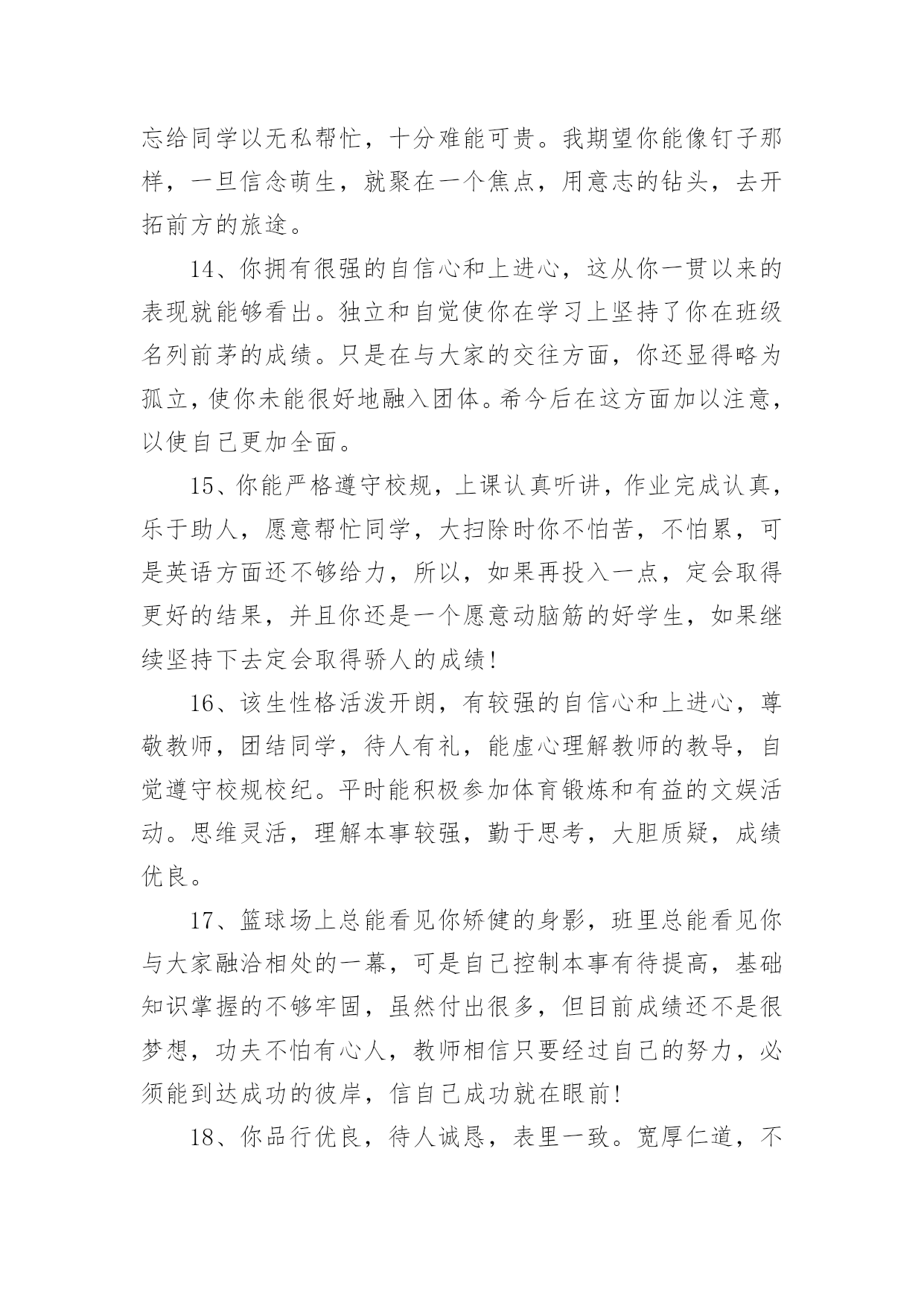 忘给同学以无私帮忙，十分难能可贵。我期望你能像钉子那样，一旦信念萌生，就聚在一个焦点，用意志的钻头，去开拓前方的旅途。

14、你拥有很强的自信心和上进心，这从你一贯以来的表现就能够看出。独立和自觉使你在学习上坚持了你在班级名列前茅的成绩。只是在与大家的交往方面，你还显得略为孤立，使你未能很好地融入团体。希今后在这方面加以注意，以使自己更加全面。

15、你能严格遵守校规，上课认真听讲，作业完成认真，乐于助人，愿意帮忙同学，大扫除时你不怕苦，不怕累，可是英语方面还不够给力，所以，如果再投入一点，定会取得更好的结果，并且你还是一个愿意动脑筋的好学生，如果继续坚持下去定会取得骄人的成绩!

16、该生性格活泼开朗，有较强的自信心和上进心，尊敬教师，团结同学，待人有礼，能虚心理解教师的教导，自觉遵守校规校纪。平时能积极参加体育锻炼和有益的文娱活动。思维灵活，理解本事较强，勤于思考，大胆质疑，成绩优良。

17、篮球场上总能看见你矫健的身影，班里总能看见你与大家融洽相处的一幕，可是自己控制本事有待提高，基础知识掌握的不够牢固，虽然付出很多，但目前成绩还不是很梦想，功夫不怕有心人，教师相信只要经过自己的努力，必须能到达成功的彼岸，信自己成功就在眼前!

18、你品行优良，待人诚恳，表里一致。宽厚仁道，不